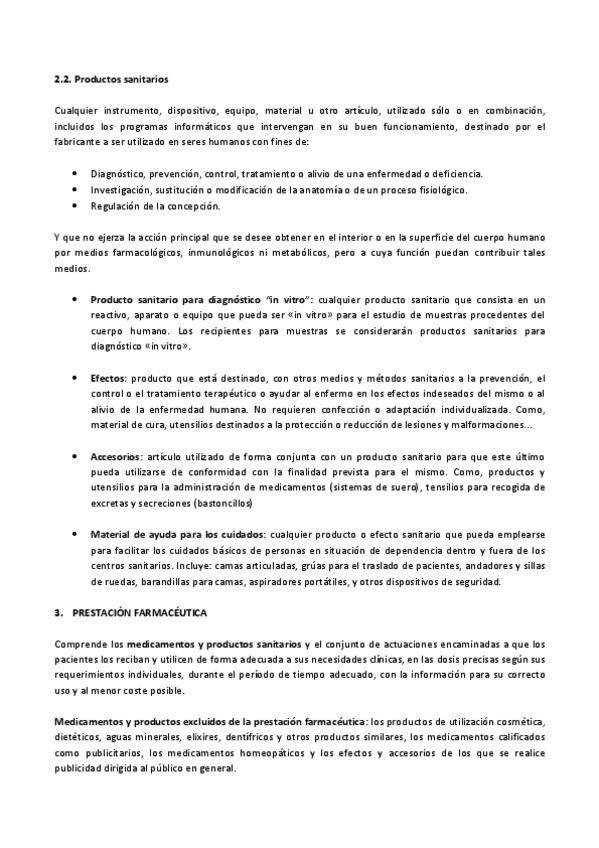 2.2. Productos sanitarios

Cualquier instrumento, dispositivo, equipo, material u otro artículo, utilizado sólo o en combinación, incluidos los programas informáticos que intervengan en su buen funcionamiento, destinado por el fabricante a ser utilizado en seres humanos con fines de:

• Diagnóstico, prevención, control, tratamiento o alivio de una enfermedad o deficiencia.
• Investigación, sustitución o modificación de la anatomía o de un proceso fisiológico.
• Regulación de la concepción.

Y que no ejerza la acción principal que se desee obtener en el interior o en la superficie del cuerpo humano por medios farmacológicos, inmunológicos ni metabólicos, pero a cuya función puedan contribuir tales medios.

• Producto sanitario para diagnóstico "in vitro": cualquier producto sanitario que consista en un reactivo, aparato o equipo que pueda ser «in vitro» para el estudio de muestras procedentes del cuerpo humano. Los recipientes para muestras se considerarán productos sanitarios para diagnóstico «in vitro».

• Efectos: producto que está destinado, con otros medios y métodos sanitarios a la prevención, el control o el tratamiento terapéutico o ayudar al enfermo en los efectos indeseados del mismo o al alivio de la enfermedad humana. No requieren confección o adaptación individualizada. Como, material de cura, utensilios destinados a la protección o reducción de lesiones y malformaciones...

• Accesorios: artículo utilizado de forma conjunta con un producto sanitario para que este último pueda utilizarse de conformidad con la finalidad prevista para el mismo. Como, productos y utensilios para la administración de medicamentos (sistemas de suero), tensilios para recogida de excretas y secreciones (bastoncillos)

• Material de ayuda para los cuidados: cualquier producto o efecto sanitario que pueda emplearse para facilitar los cuidados básicos de personas en situación de dependencia dentro y fuera de los centros sanitarios. Incluye: camas articuladas, grúas para el traslado de pacientes, andadores y sillas de ruedas, barandillas para camas, aspiradores portátiles, y otros dispositivos de seguridad.

3. PRESTACIÓN FARMACÉUTICA

Comprende los medicamentos y productos sanitarios y el conjunto de actuaciones encaminadas a que los pacientes los reciban y utilicen de forma adecuada a sus necesidades clínicas, en las dosis precisas según sus requerimientos individuales, durante el período de tiempo adecuado, con la información para su correcto uso y al menor coste posible.

Medicamentos y productos excluidos de la prestación farmacéutica: los productos de utilización cosmética, dietéticos, aguas minerales, elixires, dentífricos y otros productos similares, los medicamentos calificados como publicitarios, los medicamentos homeopáticos y los efectos y accesorios de los que se realice publicidad dirigida al público en general.